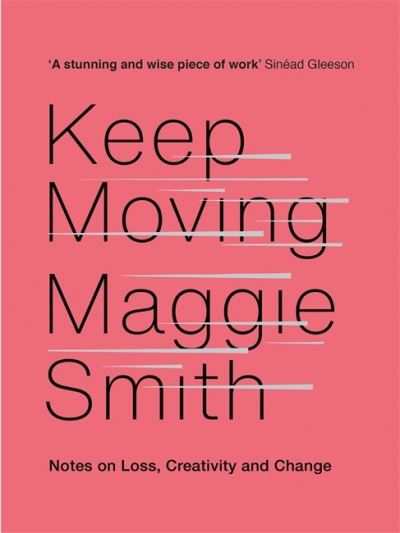 'A stunning and wise piece of work' Sinéad Gleeson

Keep Moving

Maggie Smith

Notes on Loss, Creativity and Change